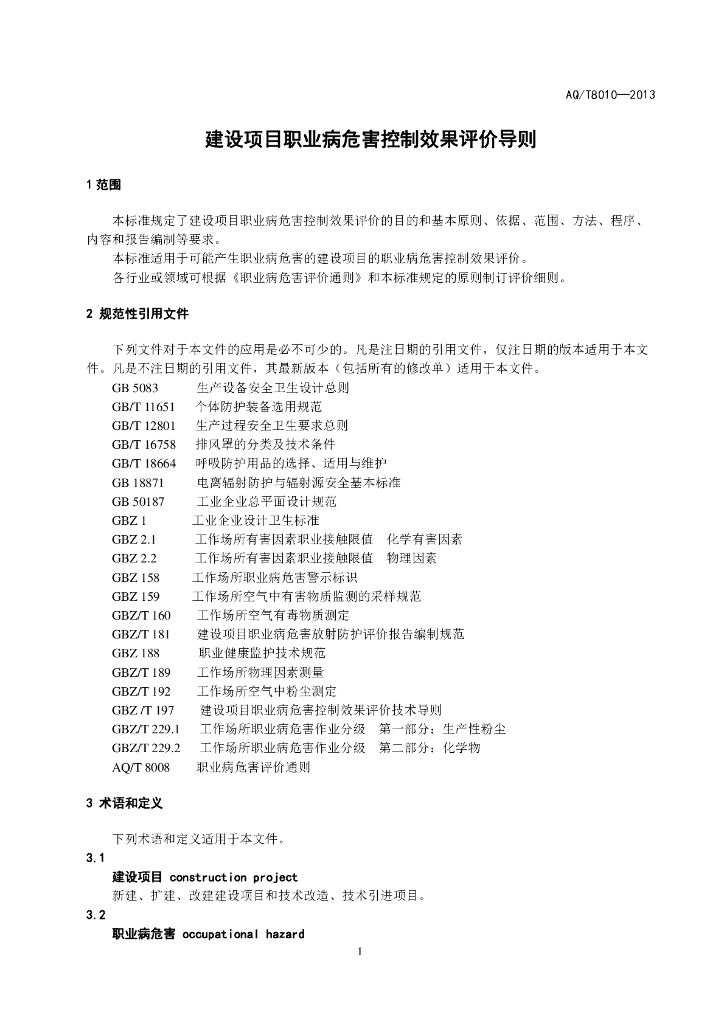 AQ/T8010—2013

建设项目职业病危害控制效果评价导则

1 范围

本标准规定了建设项目职业病危害控制效果评价的目的和基本原则、依据、范围、方法、程序、内容和报告编制等要求。

本标准适用于可能产生职业病危害的建设项目的职业病危害控制效果评价。

各行业或领域可根据《职业病危害评价通则》和本标准规定的原则制订评价细则。

2 规范性引用文件

下列文件对于本文件的应用是必不可少的。凡是注日期的引用文件，仅注日期的版本适用于本文件。凡是不注日期的引用文件，其最新版本（包括所有的修改单）适用于本文件。

GB 5083 生产设备安全卫生设计总则
GB/T 11651 个体防护装备选用规范
GB/T 12801 生产过程安全卫生要求总则
GB/T 16758 排风罩的分类及技术条件
GB/T 18664 呼吸防护用品的选择、适用与维护
GB 18871 电离辐射防护与辐射源安全基本标准
GB 50187 工业企业总平面设计规范
GBZ 1 工业企业设计卫生标准
GBZ 2.1 工作场所有害因素职业接触限值 化学有害因素
GBZ 2.2 工作场所有害因素职业接触限值 物理因素
GBZ 158 工作场所职业病危害警示标识
GBZ 159 工作场所空气中有害物质监测的采样规范
GBZ/T 160 工作场所空气有毒物质测定
GBZ/T 181 建设项目职业病危害放射防护评价报告编制规范
GBZ 188 职业健康监护技术规范
GBZ/T 189 工作场所物理因素测量
GBZ/T 192 工作场所空气中粉尘测定
GBZ /T 197 建设项目职业病危害控制效果评价技术导则
GBZ/T 229.1 工作场所职业病危害作业分级 第一部分：生产性粉尘
GBZ/T 229.2 工作场所职业病危害作业分级 第二部分：化学物
AQ/T 8008 职业病危害评价通则

3 术语和定义

下列术语和定义适用于本文件。

3.1

建设项目 construction project

新建、扩建、改建建设项目和技术改造、技术引进项目。

3.2

职业病危害 occupational hazard

1